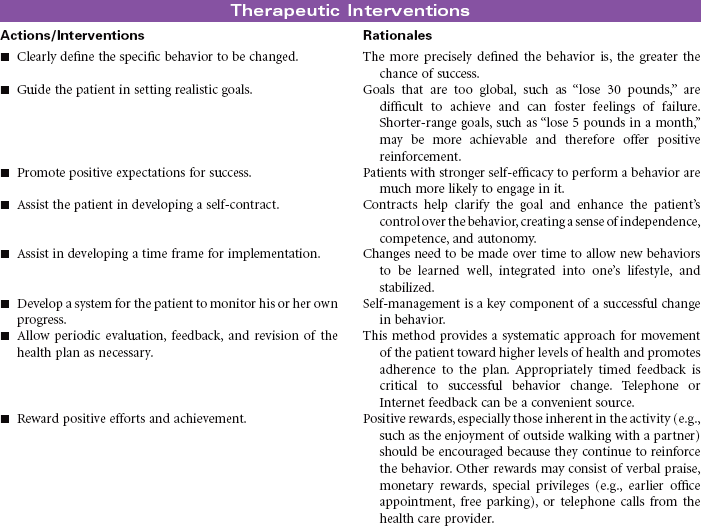 Therapeutic Interventions

| Actions/Interventions | Rationales |
|---|---|
| ■ Clearly define the specific behavior to be changed. | The more precisely defined the behavior is, the greater the chance of success. |
| ■ Guide the patient in setting realistic goals. | Goals that are too global, such as "lose 30 pounds," are difficult to achieve and can foster feelings of failure. Shorter-range goals, such as "lose 5 pounds in a month," may be more achievable and therefore offer positive reinforcement. |
| ■ Promote positive expectations for success. | Patients with stronger self-efficacy to perform a behavior are much more likely to engage in it. |
| ■ Assist the patient in developing a self-contract. | Contracts help clarify the goal and enhance the patient's control over the behavior, creating a sense of independence, competence, and autonomy. |
| ■ Assist in developing a time frame for implementation. | Changes need to be made over time to allow new behaviors to be learned well, integrated into one's lifestyle, and stabilized. |
| ■ Develop a system for the patient to monitor his or her own progress. | Self-management is a key component of a successful change in behavior. |
| ■ Allow periodic evaluation, feedback, and revision of the health plan as necessary. | This method provides a systematic approach for movement of the patient toward higher levels of health and promotes adherence to the plan. Appropriately timed feedback is critical to successful behavior change. Telephone or Internet feedback can be a convenient source. |
| ■ Reward positive efforts and achievement. | Positive rewards, especially those inherent in the activity (e.g., such as the enjoyment of outside walking with a partner) should be encouraged because they continue to reinforce the behavior. Other rewards may consist of verbal praise, monetary rewards, special privileges (e.g., earlier office appointment, free parking), or telephone calls from the health care provider. |